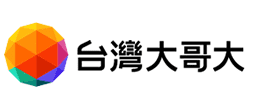 台灣大哥大